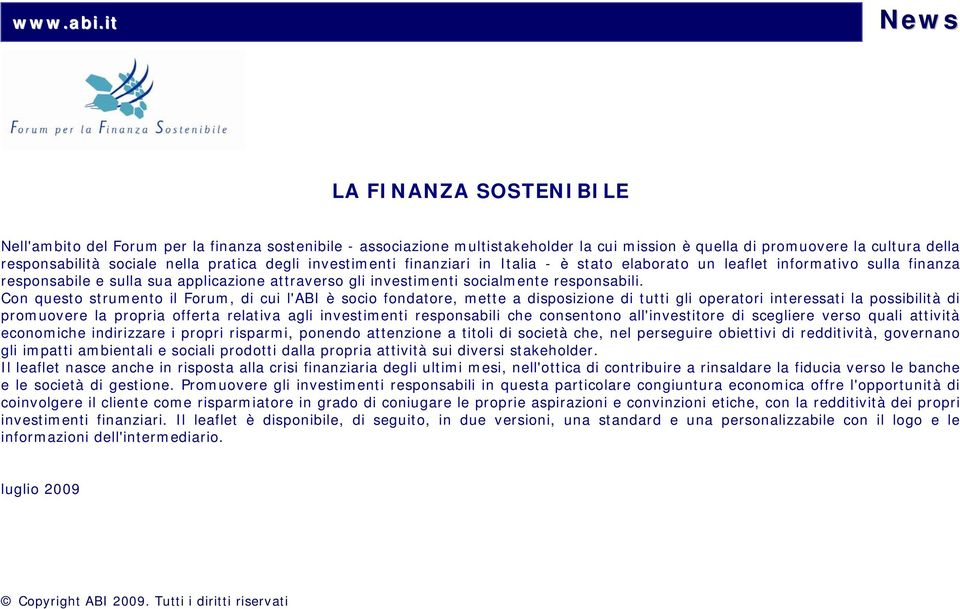 www.abi.it

News

Forum per la Finanza Sostenibile

LA FINANZA SOSTENIBILE

Nell'ambito del Forum per la finanza sostenibile - associazione multistakeholder la cui mission è quella di promuovere la cultura della responsabilità sociale nella pratica degli investimenti finanziari in Italia - è stato elaborato un leaflet informativo sulla finanza responsabile e sulla sua applicazione attraverso gli investimenti socialmente responsabili.
Con questo strumento il Forum, di cui l'ABI è socio fondatore, mette a disposizione di tutti gli operatori interessati la possibilità di promuovere la propria offerta relativa agli investimenti responsabili che consentono all'investitore di scegliere verso quali attività economiche indirizzare i propri risparmi, ponendo attenzione a titoli di società che, nel perseguire obiettivi di redditività, governano gli impatti ambientali e sociali prodotti dalla propria attività sui diversi stakeholder.
Il leaflet nasce anche in risposta alla crisi finanziaria degli ultimi mesi, nell'ottica di contribuire a rinsaldare la fiducia verso le banche e le società di gestione. Promuovere gli investimenti responsabili in questa particolare congiuntura economica offre l'opportunità di coinvolgere il cliente come risparmiatore in grado di coniugare le proprie aspirazioni e convinzioni etiche, con la redditività dei propri investimenti finanziari. Il leaflet è disponibile, di seguito, in due versioni, una standard e una personalizzabile con il logo e le informazioni dell'intermediario.

luglio 2009

© Copyright ABI 2009. Tutti i diritti riservati